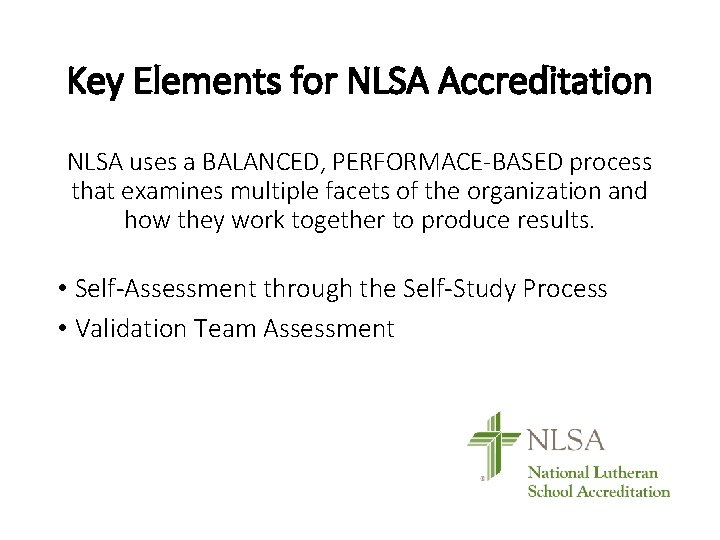 Key Elements for NLSA Accreditation

NLSA uses a BALANCED, PERFORMACE-BASED process that examines multiple facets of the organization and how they work together to produce results.

• Self-Assessment through the Self-Study Process
• Validation Team Assessment

NLSA
National Lutheran
School Accreditation